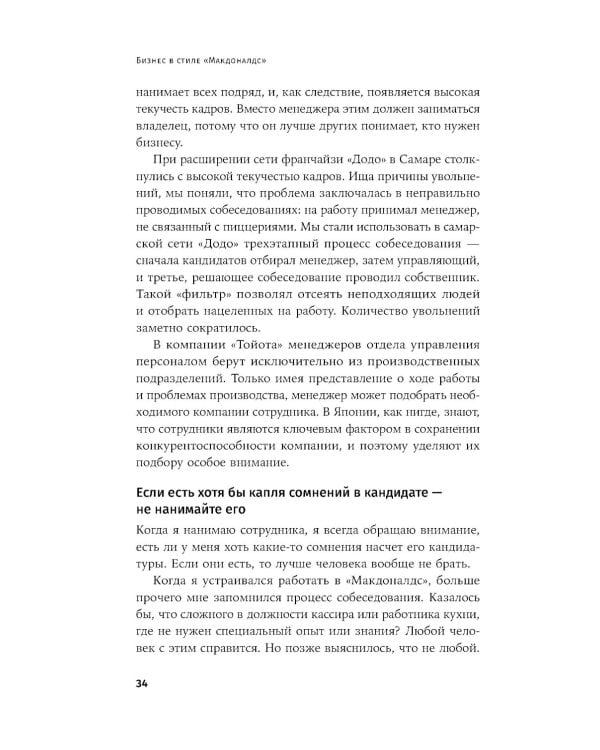 Бизнес в стиле «Макдоналдс»

нанимает всех подряд, и, как следствие, появляется высокая текучесть кадров. Вместо менеджера этим должен заниматься владелец, потому что он лучше других понимает, кто нужен бизнесу.

При расширении сети франчайзи «Додо» в Самаре столкнулись с высокой текучестью кадров. Ища причины увольнений, мы поняли, что проблема заключалась в неправильно проводимых собеседованиях: на работу принимал менеджер, не связанный с пиццериями. Мы стали использовать в самарской сети «Додо» трехэтапный процесс собеседования — сначала кандидатов отбирал менеджер, затем управляющий, и третье, решающее собеседование проводил собственник. Такой «фильтр» позволял отсеять неподходящих людей и отобрать нацеленных на работу. Количество увольнений заметно сократилось.

В компании «Тойота» менеджеров отдела управления персоналом берут исключительно из производственных подразделений. Только имея представление о ходе работы и проблемах производства, менеджер может подобрать необходимого компании сотрудника. В Японии, как нигде, знают, что сотрудники являются ключевым фактором в сохранении конкурентоспособности компании, и поэтому уделяют их подбору особое внимание.

Если есть хотя бы капля сомнений в кандидате — не нанимайте его

Когда я нанимаю сотрудника, я всегда обращаю внимание, есть ли у меня хоть какие-то сомнения насчет его кандидатуры. Если они есть, то лучше человека вообще не брать.

Когда я устраивался работать в «Макдоналдс», больше прочего мне запомнился процесс собеседования. Казалось бы, что сложного в должности кассира или работника кухни, где не нужен специальный опыт или знания? Любой человек с этим справится. Но позже выяснилось, что не любой.

34